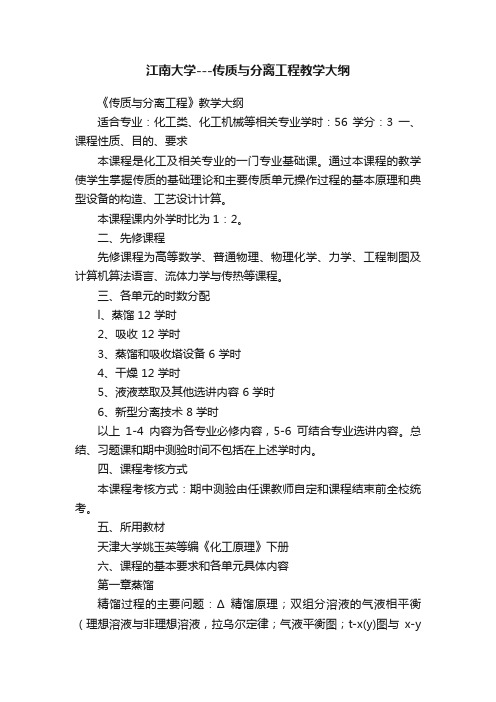 江南大学---传质与分离工程教学大纲

《传质与分离工程》教学大纲

适合专业：化工类、化工机械等相关专业学时：56 学分：3 一、课程性质、目的、要求

本课程是化工及相关专业的一门专业基础课。通过本课程的教学使学生掌握传质的基础理论和主要传质单元操作过程的基本原理和典型设备的构造、工艺设计计算。

本课程课内外学时比为 1：2。

二、先修课程

先修课程为高等数学、普通物理、物理化学、力学、工程制图及计算机算法语言、流体力学与传热等课程。

三、各单元的时数分配

l、蒸馏 12 学时

2、吸收 12 学时

3、蒸馏和吸收塔设备 6 学时

4、干燥 12 学时

5、液液萃取及其他选讲内容 6 学时

6、新型分离技术 8 学时

以上 1-4 内容为各专业必修内容，5-6 可结合专业选讲内容。总结、习题课和期中测验时间不包括在上述学时内。

四、课程考核方式

本课程考核方式：期中测验由任课教师自定和课程结束前全校统考。

五、所用教材

天津大学姚玉英等编《化工原理》下册

六、课程的基本要求和各单元具体内容

第一章蒸馏

精馏过程的主要问题：Δ 精馏原理；双组分溶液的气液相平衡（理想溶液与非理想溶液，拉乌尔定律；气液平衡图；t-x(y)图与 x-y